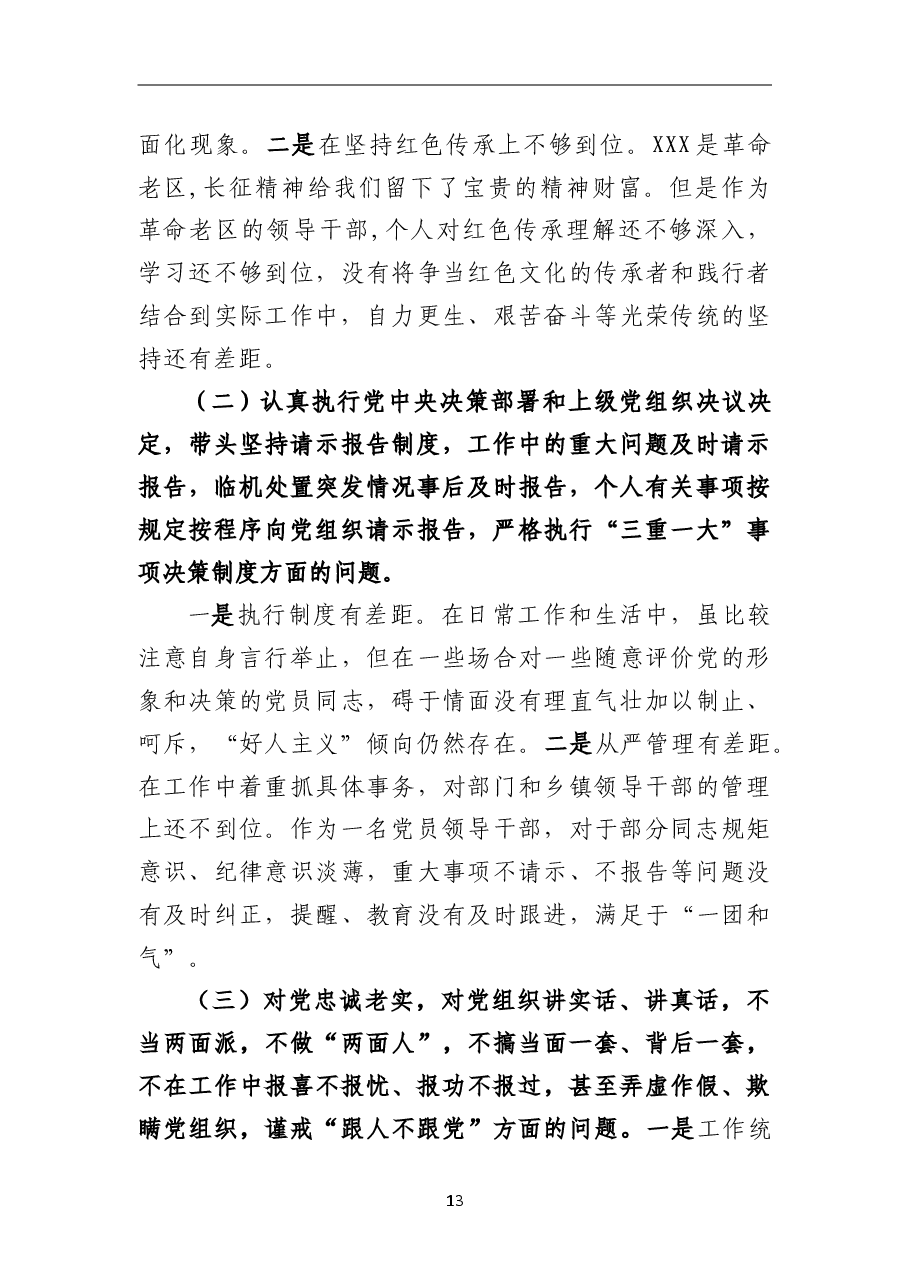 面化现象。二是在坚持红色传承上不够到位。XXX是革命老区,长征精神给我们留下了宝贵的精神财富。但是作为革命老区的领导干部,个人对红色传承理解还不够深入,学习还不够到位，没有将争当红色文化的传承者和践行者结合到实际工作中，自力更生、艰苦奋斗等光荣传统的坚持还有差距。

（二）认真执行党中央决策部署和上级党组织决议决定，带头坚持请示报告制度，工作中的重大问题及时请示报告，临机处置突发情况事后及时报告，个人有关事项按规定按程序向党组织请示报告，严格执行“三重一大”事项决策制度方面的问题。

一是执行制度有差距。在日常工作和生活中，虽比较注意自身言行举止，但在一些场合对一些随意评价党的形象和决策的党员同志，碍于情面没有理直气壮加以制止、呵斥，“好人主义”倾向仍然存在。二是从严管理有差距。在工作中着重抓具体事务，对部门和乡镇领导干部的管理上还不到位。作为一名党员领导干部，对于部分同志规矩意识、纪律意识淡薄，重大事项不请示、不报告等问题没有及时纠正，提醒、教育没有及时跟进，满足于“一团和气”。

（三）对党忠诚老实，对党组织讲实话、讲真话，不当两面派，不做“两面人”，不搞当面一套、背后一套，不在工作中报喜不报忧、报功不报过，甚至弄虚作假、欺瞒党组织，谨戒“跟人不跟党”方面的问题。一是工作统

13